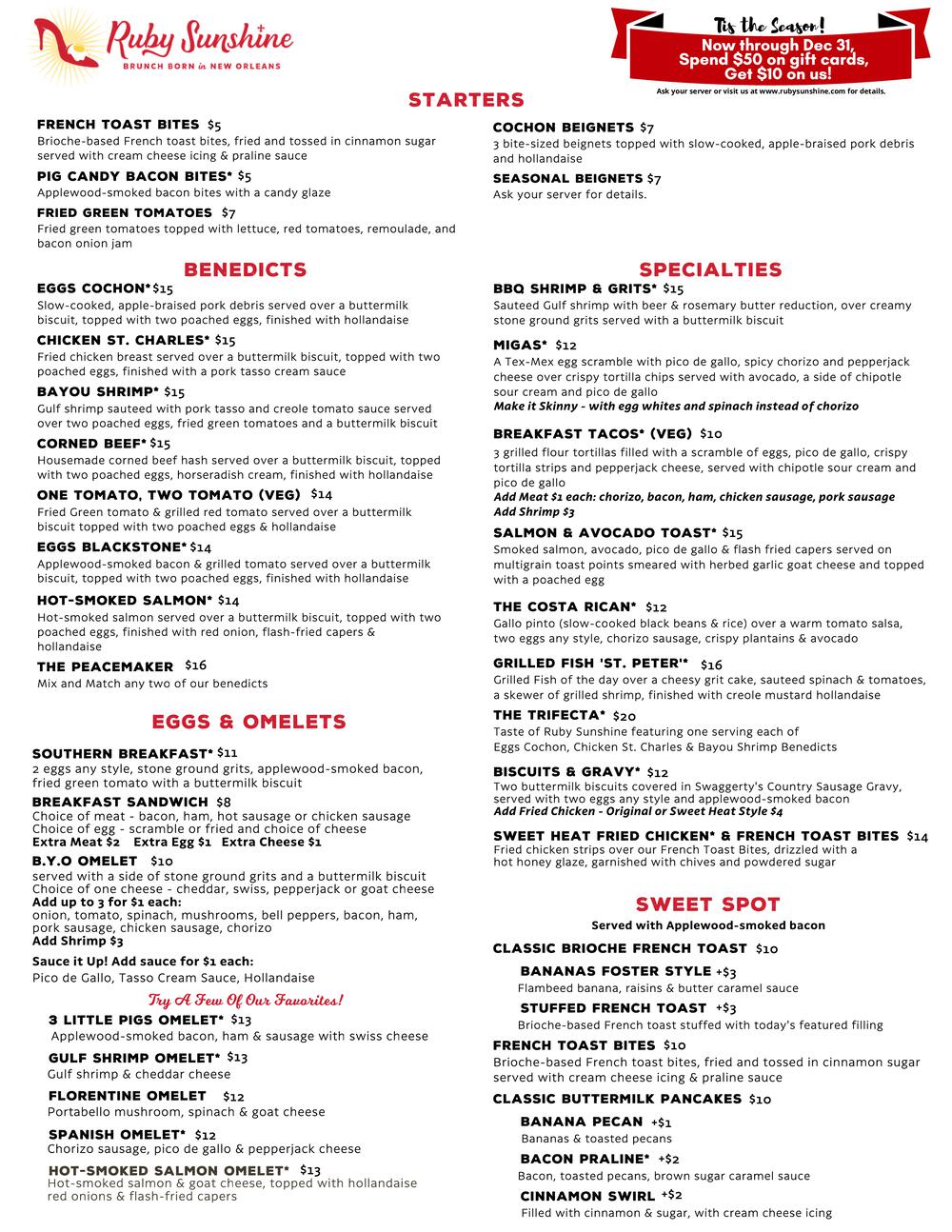 Ruby Sunshine
BRUNCH BORN in NEW ORLEANS

Tis the Season!
Now through Dec 31, Spend $50 on gift cards, Get $10 on us!
Ask your server or visit us at www.rubysunshine.com for details.

STARTERS

FRENCH TOAST BITES $5
Brioche-based French toast bites, fried and tossed in cinnamon sugar served with cream cheese icing & praline sauce

PIG CANDY BACON BITES* $5
Applewood-smoked bacon bites with a candy glaze

FRIED GREEN TOMATOES $7
Fried green tomatoes topped with lettuce, red tomatoes, remoulade, and bacon onion jam

COCHON BEIGNETS $7
3 bite-sized beignets topped with slow-cooked, apple-braised pork debris and hollandaise

SEASONAL BEIGNETS $7
Ask your server for details.

BENEDICTS

EGGS COCHON* $15
Slow-cooked, apple-braised pork debris served over a buttermilk biscuit, topped with two poached eggs, finished with hollandaise

CHICKEN ST. CHARLES* $15
Fried chicken breast served over a buttermilk biscuit, topped with two poached eggs, finished with a pork tasso cream sauce

BAYOU SHRIMP* $15
Gulf shrimp sauteed with pork tasso and creole tomato sauce served over two poached eggs, fried green tomatoes and a buttermilk biscuit

CORNED BEEF* $15
Housemade corned beef hash served over a buttermilk biscuit, topped with two poached eggs, horseradish cream, finished with hollandaise

ONE TOMATO, TWO TOMATO (VEG) $14
Fried Green tomato & grilled red tomato served over a buttermilk biscuit topped with two poached eggs & hollandaise

EGGS BLACKSTONE* $14
Applewood-smoked bacon & grilled tomato served over a buttermilk biscuit, topped with two poached eggs, finished with hollandaise

HOT-SMOKED SALMON* $14
Hot-smoked salmon served over a buttermilk biscuit, topped with two poached eggs, finished with red onion, flash-fried capers & hollandaise

THE PEACEMAKER $16
Mix and Match any two of our benedicts

EGGS & OMELETS

SOUTHERN BREAKFAST* $11
2 eggs any style, stone ground grits, applewood-smoked bacon, fried green tomato with a buttermilk biscuit

BREAKFAST SANDWICH $8
Choice of meat - bacon, ham, hot sausage or chicken sausage
Choice of egg - scramble or fried and choice of cheese
Extra Meat $2 Extra Egg $1 Extra Cheese $1

B.Y.O OMELET $10
served with a side of stone ground grits and a buttermilk biscuit
Choice of one cheese - cheddar, swiss, pepperjack or goat cheese
Add up to 3 for $1 each:
onion, tomato, spinach, mushrooms, bell peppers, bacon, ham, pork sausage, chicken sausage, chorizo
Add Shrimp $3

Sauce it Up! Add sauce for $1 each:
Pico de Gallo, Tasso Cream Sauce, Hollandaise

Try A Few Of Our Favorites!

3 LITTLE PIGS OMELET* $13
Applewood-smoked bacon, ham & sausage with swiss cheese

GULF SHRIMP OMELET* $13
Gulf shrimp & cheddar cheese

FLORENTINE OMELET $12
Portabello mushroom, spinach & goat cheese

SPANISH OMELET* $12
Chorizo sausage, pico de gallo & pepperjack cheese

HOT-SMOKED SALMON OMELET* $13
Hot-smoked salmon & goat cheese, topped with hollandaise red onions & flash-fried capers

SPECIALTIES

BBQ SHRIMP & GRITS* $15
Sauteed Gulf shrimp with beer & rosemary butter reduction, over creamy stone ground grits served with a buttermilk biscuit

MIGAS* $12
A Tex-Mex egg scramble with pico de gallo, spicy chorizo and pepperjack cheese over crispy tortilla chips served with avocado, a side of chipotle sour cream and pico de gallo
Make it Skinny - with egg whites and spinach instead of chorizo

BREAKFAST TACOS* (VEG) $10
3 grilled flour tortillas filled with a scramble of eggs, pico de gallo, crispy tortilla strips and pepperjack cheese, served with chipotle sour cream and pico de gallo
Add Meat $1 each: chorizo, bacon, ham, chicken sausage, pork sausage
Add Shrimp $3

SALMON & AVOCADO TOAST* $15
Smoked salmon, avocado, pico de gallo & flash fried capers served on multigrain toast points smeared with herbed garlic goat cheese and topped with a poached egg

THE COSTA RICAN* $12
Gallo pinto (slow-cooked black beans & rice) over a warm tomato salsa, two eggs any style, chorizo sausage, crispy plantains & avocado

GRILLED FISH 'ST. PETER'* $16
Grilled Fish of the day over a cheesy grit cake, sauteed spinach & tomatoes, a skewer of grilled shrimp, finished with creole mustard hollandaise

THE TRIFECTA* $20
Taste of Ruby Sunshine featuring one serving each of Eggs Cochon, Chicken St. Charles & Bayou Shrimp Benedicts

BISCUITS & GRAVY* $12
Two buttermilk biscuits covered in Swaggerty's Country Sausage Gravy, served with two eggs any style and applewood-smoked bacon
Add Fried Chicken - Original or Sweet Heat Style $4

SWEET HEAT FRIED CHICKEN* & FRENCH TOAST BITES $14
Fried chicken strips over our French Toast Bites, drizzled with a hot honey glaze, garnished with chives and powdered sugar

SWEET SPOT
Served with Applewood-smoked bacon

CLASSIC BRIOCHE FRENCH TOAST $10
BANANAS FOSTER STYLE +$3
Flambeed banana, raisins & butter caramel sauce
STUFFED FRENCH TOAST +$3
Brioche-based French toast stuffed with today's featured filling

FRENCH TOAST BITES $10
Brioche-based French toast bites, fried and tossed in cinnamon sugar served with cream cheese icing & praline sauce

CLASSIC BUTTERMILK PANCAKES $10
BANANA PECAN +$1
Bananas & toasted pecans
BACON PRALINE* +$2
Bacon, toasted pecans, brown sugar caramel sauce
CINNAMON SWIRL +$2
Filled with cinnamon & sugar, with cream cheese icing